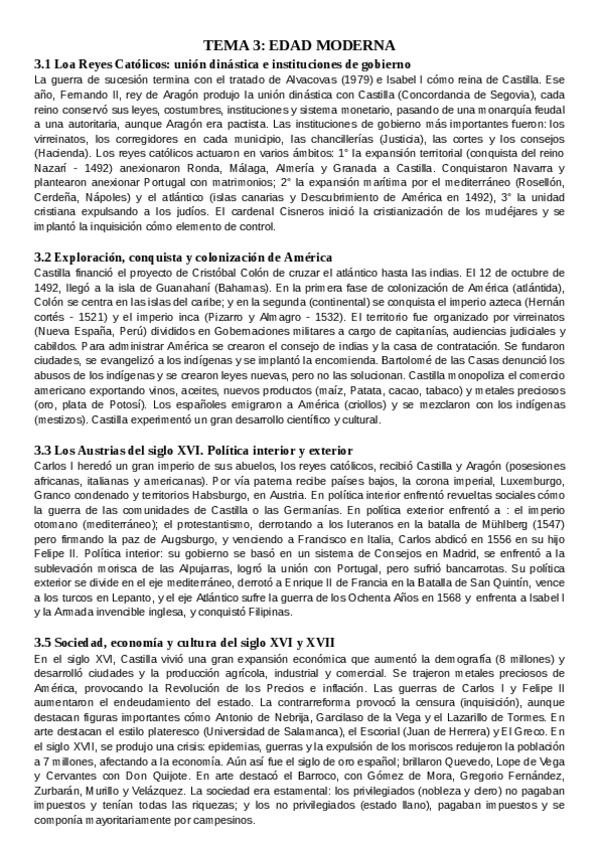 TEMA 3: EDAD MODERNA

3.1 Loa Reyes Católicos: unión dinástica e instituciones de gobierno

La guerra de sucesión termina con el tratado de Alvacovas (1979) e Isabel I cómo reina de Castilla. Ese año, Fernando II, rey de Aragón produjo la unión dinástica con Castilla (Concordancia de Segovia), cada reino conservó sus leyes, costumbres, instituciones y sistema monetario, pasando de una monarquía feudal a una autoritaria, aunque Aragón era pactista. Las instituciones de gobierno más importantes fueron: los virreinatos, los corregidores en cada municipio, las chancillerías (Justicia), las cortes y los consejos (Hacienda). Los reyes católicos actuaron en varios ámbitos: 1° la expansión territorial (conquista del reino Nazarí - 1492) anexionaron Ronda, Málaga, Almería y Granada a Castilla. Conquistaron Navarra y plantearon anexionar Portugal con matrimonios; 2° la expansión marítima por el mediterráneo (Rosellón, Cerdeña, Nápoles) y el atlántico (islas canarias y Descubrimiento de América en 1492), 3° la unidad cristiana expulsando a los judíos. El cardenal Cisneros inició la cristianización de los mudéjares y se implantó la inquisición cómo elemento de control.

3.2 Exploración, conquista y colonización de América

Castilla financió el proyecto de Cristóbal Colón de cruzar el atlántico hasta las indias. El 12 de octubre de 1492, llegó a la isla de Guanahaní (Bahamas). En la primera fase de colonización de América (atlántida), Colón se centra en las islas del caribe; y en la segunda (continental) se conquista el imperio azteca (Hernán cortés - 1521) y el imperio inca (Pizarro y Almagro - 1532). El territorio fue organizado por virreinatos (Nueva España, Perú) divididos en Gobernaciones militares a cargo de capitanías, audiencias judiciales y cabildos. Para administrar América se crearon el consejo de indias y la casa de contratación. Se fundaron ciudades, se evangelizó a los indígenas y se implantó la encomienda. Bartolomé de las Casas denunció los abusos de los indígenas y se crearon leyes nuevas, pero no las solucionan. Castilla monopoliza el comercio americano exportando vinos, aceites, nuevos productos (maíz, Patata, cacao, tabaco) y metales preciosos (oro, plata de Potosí). Los españoles emigraron a América (criollos) y se mezclaron con los indígenas (mestizos). Castilla experimentó un gran desarrollo científico y cultural.

3.3 Los Austrias del siglo XVI. Política interior y exterior

Carlos I heredó un gran imperio de sus abuelos, los reyes católicos, recibió Castilla y Aragón (posesiones africanas, italianas y americanas). Por vía paterna recibe países bajos, la corona imperial, Luxemburgo, Granco condenado y territorios Habsburgo, en Austria. En política interior enfrentó revueltas sociales cómo la guerra de las comunidades de Castilla o las Germanías. En política exterior enfrentó a : el imperio otomano (mediterráneo); el protestantismo, derrotando a los luteranos en la batalla de Mühlberg (1547) pero firmando la paz de Augsburgo, y venciendo a Francisco en Italia, Carlos abdicó en 1556 en su hijo Felipe II. Política interior: su gobierno se basó en un sistema de Consejos en Madrid, se enfrentó a la sublevación morisca de las Alpujarras, logró la unión con Portugal, pero sufrió bancarrotas. Su política exterior se divide en el eje mediterráneo, derrotó a Enrique II de Francia en la Batalla de San Quintín, vence a los turcos en Lepanto, y el eje Atlántico sufre la guerra de los Ochenta Años en 1568 y enfrenta a Isabel I y la Armada invencible inglesa, y conquistó Filipinas.

3.5 Sociedad, economía y cultura del siglo XVI y XVII

En el siglo XVI, Castilla vivió una gran expansión económica que aumentó la demografía (8 millones) y desarrolló ciudades y la producción agrícola, industrial y comercial. Se trajeron metales preciosos de América, provocando la Revolución de los Precios e inflación. Las guerras de Carlos I y Felipe II aumentaron el endeudamiento del estado. La contrarreforma provocó la censura (inquisición), aunque destacan figuras importantes cómo Antonio de Nebrija, Garcilaso de la Vega y el Lazarillo de Tormes. En arte destacan el estilo plateresco (Universidad de Salamanca), el Escorial (Juan de Herrera) y El Greco. En el siglo XVII, se produjo una crisis: epidemias, guerras y la expulsión de los moriscos redujeron la población a 7 millones, afectando a la economía. Aún así fue el siglo de oro español; brillaron Quevedo, Lope de Vega y Cervantes con Don Quijote. En arte destacó el Barroco, con Gómez de Mora, Gregorio Fernández, Zurbarán, Murillo y Velázquez. La sociedad era estamental: los privilegiados (nobleza y clero) no pagaban impuestos y tenían todas las riquezas; y los no privilegiados (estado llano), pagaban impuestos y se componía mayoritariamente por campesinos.